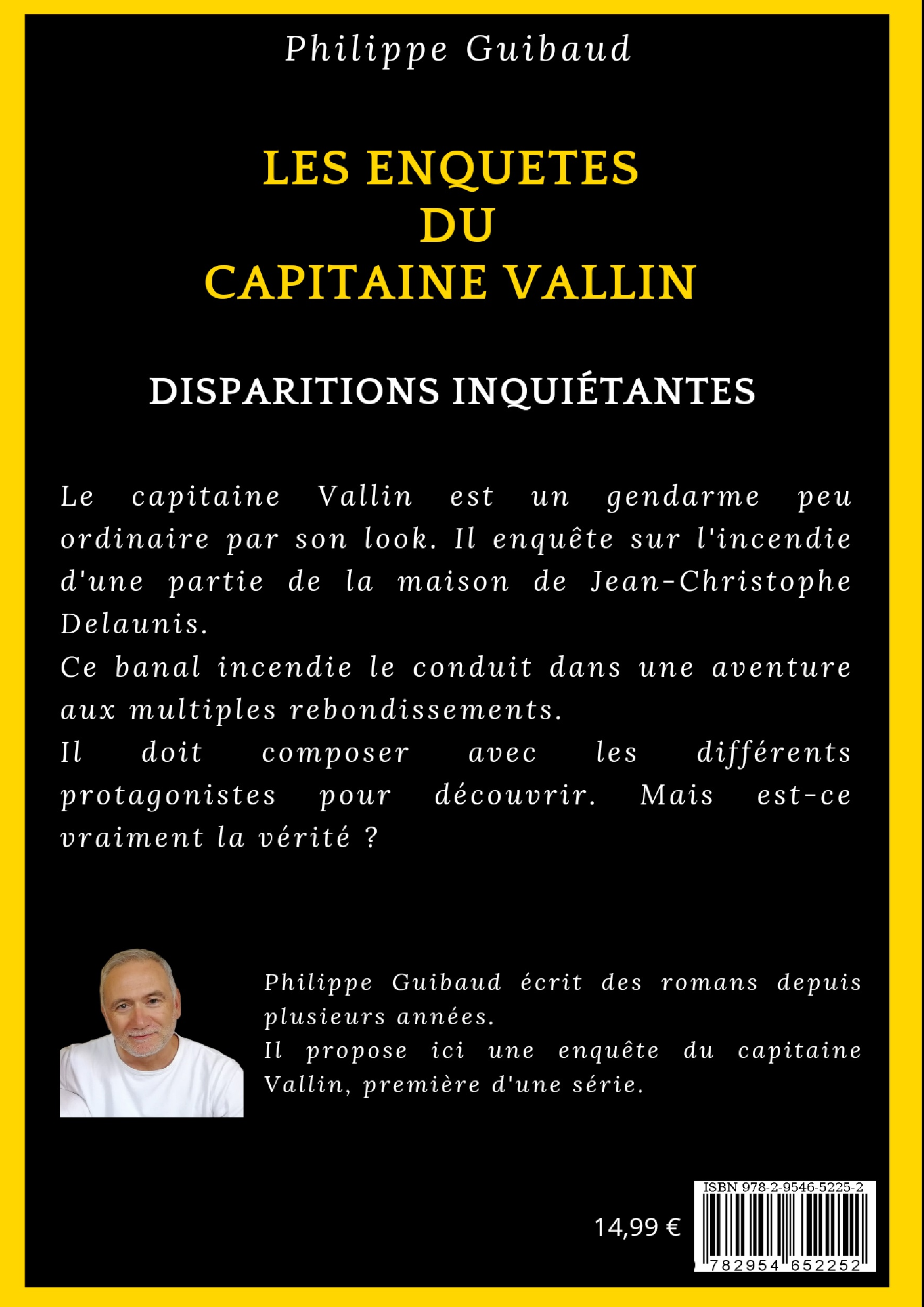 Philippe Guibaud

LES ENQUETES DU CAPITAINE VALLIN

DISPARITIONS INQUIÉTANTES

Le capitaine Vallin est un gendarme peu ordinaire par son look. Il enquête sur l'incendie d'une partie de la maison de Jean-Christophe Delaunis.
Ce banal incendie le conduit dans une aventure aux multiples rebondissements.
Il doit composer avec les différents protagonistes pour découvrir. Mais est-ce vraiment la vérité ?

Philippe Guibaud écrit des romans depuis plusieurs années.
Il propose ici une enquête du capitaine Vallin, première d'une série.

14,99 €

ISBN 978-2-9546-5225-2

782954 652252